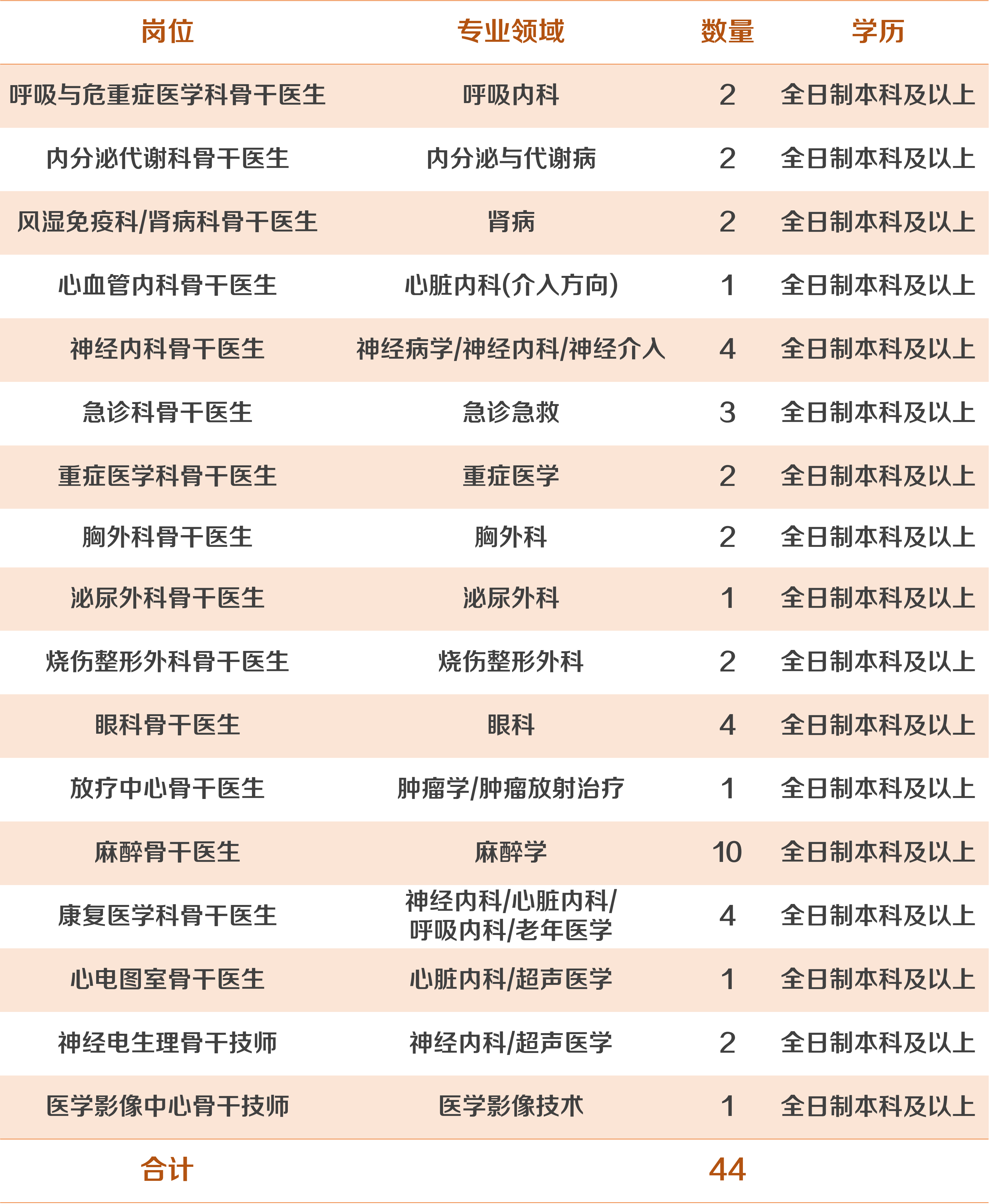 | 岗位 | 专业领域 | 数量 | 学历 |
|---|---|---|---|
| 呼吸与危重症医学科骨干医生 | 呼吸内科 | 2 | 全日制本科及以上 |
| 内分泌代谢科骨干医生 | 内分泌与代谢病 | 2 | 全日制本科及以上 |
| 风湿免疫科/肾病科骨干医生 | 肾病 | 2 | 全日制本科及以上 |
| 心血管内科骨干医生 | 心脏内科(介入方向) | 1 | 全日制本科及以上 |
| 神经内科骨干医生 | 神经病学/神经内科/神经介入 | 4 | 全日制本科及以上 |
| 急诊科骨干医生 | 急诊急救 | 3 | 全日制本科及以上 |
| 重症医学科骨干医生 | 重症医学 | 2 | 全日制本科及以上 |
| 胸外科骨干医生 | 胸外科 | 2 | 全日制本科及以上 |
| 泌尿外科骨干医生 | 泌尿外科 | 1 | 全日制本科及以上 |
| 烧伤整形外科骨干医生 | 烧伤整形外科 | 2 | 全日制本科及以上 |
| 眼科骨干医生 | 眼科 | 4 | 全日制本科及以上 |
| 放疗中心骨干医生 | 肿瘤学/肿瘤放射治疗 | 1 | 全日制本科及以上 |
| 麻醉骨干医生 | 麻醉学 | 10 | 全日制本科及以上 |
| 康复医学科骨干医生 | 神经内科/心脏内科/呼吸内科/老年医学 | 4 | 全日制本科及以上 |
| 心电图室骨干医生 | 心脏内科/超声医学 | 1 | 全日制本科及以上 |
| 神经电生理骨干技师 | 神经内科/超声医学 | 2 | 全日制本科及以上 |
| 医学影像中心骨干技师 | 医学影像技术 | 1 | 全日制本科及以上 |
| 合计 |  | 44 |  |